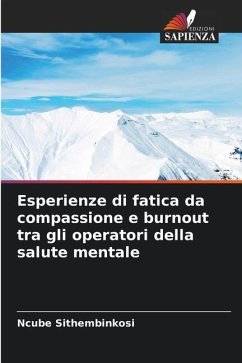 EDIZIONI
SAPIENZA

Esperienze di fatica da compassione e burnout tra gli operatori della salute mentale

Ncube Sithembinkosi